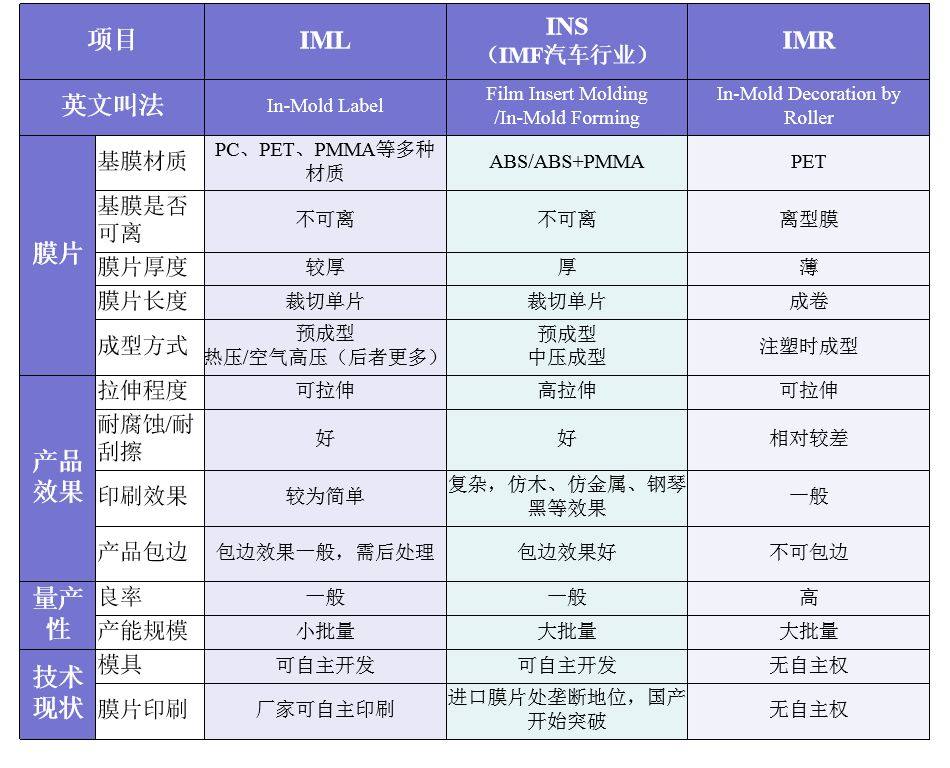 | 项目 | | IML | INS（IMF汽车行业） | IMR |
|---|---|---|---|---|
| 英文叫法 | | In-Mold Label | Film Insert Molding /In-Mold Forming | In-Mold Decoration by Roller |
| 膜片 | 基膜材质 | PC、PET、PMMA等多种材质 | ABS/ABS+PMMA | PET |
| 膜片 | 基膜是否可离 | 不可离 | 不可离 | 离型膜 |
| 膜片 | 膜片厚度 | 较厚 | 厚 | 薄 |
| 膜片 | 膜片长度 | 裁切单片 | 裁切单片 | 成卷 |
| 膜片 | 成型方式 | 预成型 热压/空气高压（后者更多） | 预成型 中压成型 | 注塑时成型 |
| 产品效果 | 拉伸程度 | 可拉伸 | 高拉伸 | 可拉伸 |
| 产品效果 | 耐腐蚀/耐刮擦 | 好 | 好 | 相对较差 |
| 产品效果 | 印刷效果 | 较为简单 | 复杂，仿木、仿金属、钢琴黑等效果 | 一般 |
| 产品效果 | 产品包边 | 包边效果一般，需后处理 | 包边效果好 | 不可包边 |
| 量产性 | 良率 | 一般 | 一般 | 高 |
| 量产性 | 产能规模 | 小批量 | 大批量 | 大批量 |
| 技术现状 | 模具 | 可自主开发 | 可自主开发 | 无自主权 |
| 技术现状 | 膜片印刷 | 厂家可自主印刷 | 进口膜片处垄断地位，国产开始突破 | 无自主权 |